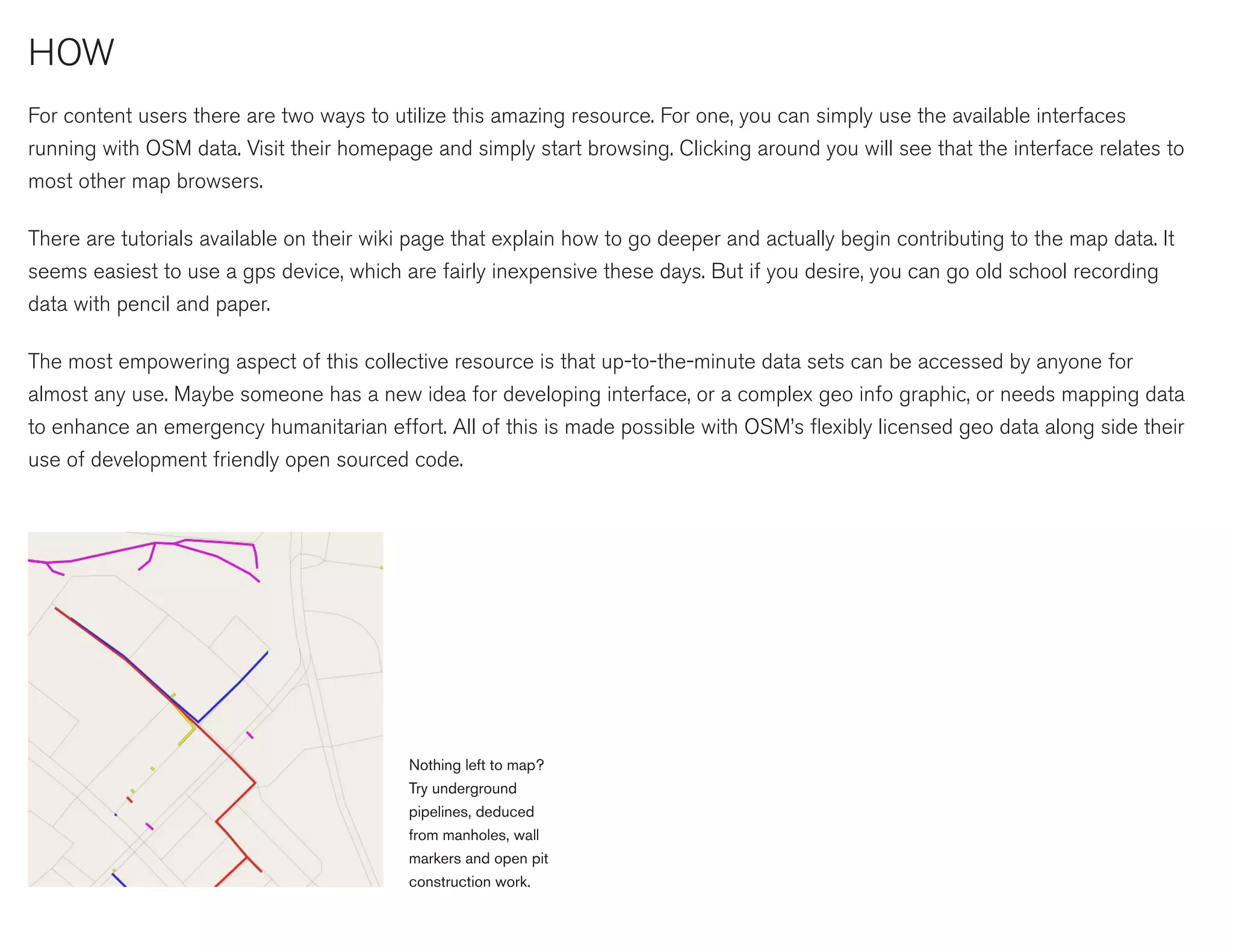 HOW

For content users there are two ways to utilize this amazing resource. For one, you can simply use the available interfaces running with OSM data. Visit their homepage and simply start browsing. Clicking around you will see that the interface relates to most other map browsers.

There are tutorials available on their wiki page that explain how to go deeper and actually begin contributing to the map data. It seems easiest to use a gps device, which are fairly inexpensive these days. But if you desire, you can go old school recording data with pencil and paper.

The most empowering aspect of this collective resource is that up-to-the-minute data sets can be accessed by anyone for almost any use. Maybe someone has a new idea for developing interface, or a complex geo info graphic, or needs mapping data to enhance an emergency humanitarian effort. All of this is made possible with OSM's flexibly licensed geo data along side their use of development friendly open sourced code.

Nothing left to map? Try underground pipelines, deduced from manholes, wall markers and open pit construction work.